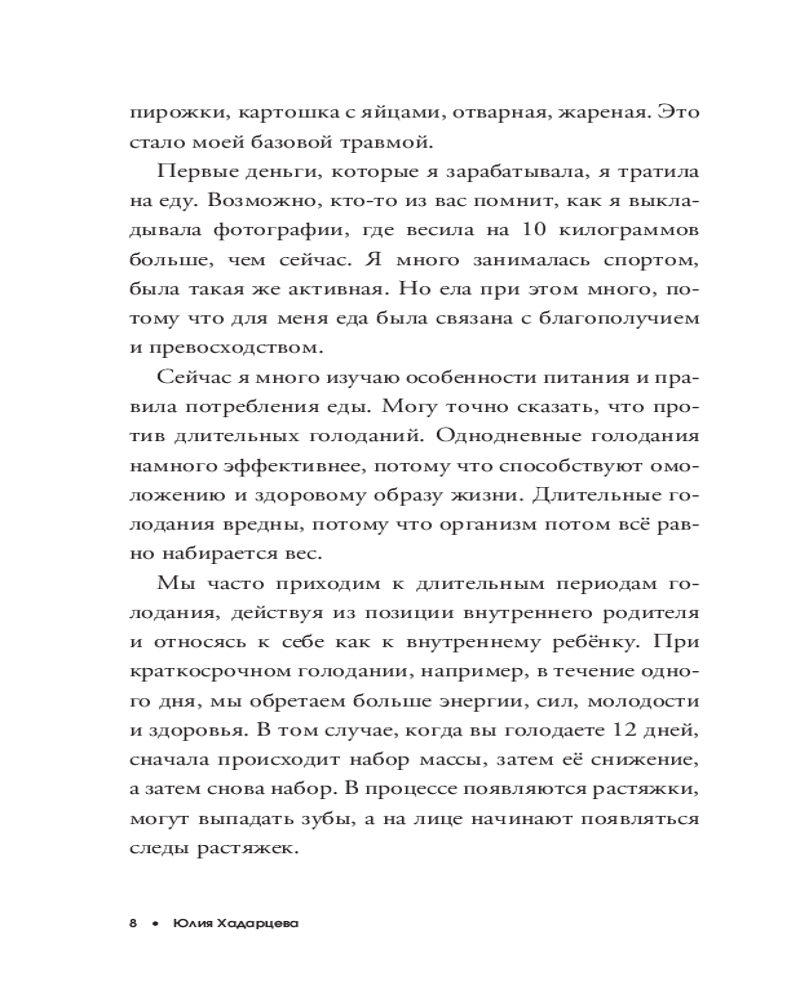 пирожки, картошка с яйцами, отварная, жареная. Это стало моей базовой травмой.

Первые деньги, которые я зарабатывала, я тратила на еду. Возможно, кто-то из вас помнит, как я выкладывала фотографии, где весила на 10 килограммов больше, чем сейчас. Я много занималась спортом, была такая же активная. Но ела при этом много, потому что для меня еда была связана с благополучием и превосходством.

Сейчас я много изучаю особенности питания и правила потребления еды. Могу точно сказать, что против длительных голоданий. Однодневные голодания намного эффективнее, потому что способствуют омоложению и здоровому образу жизни. Длительные голодания вредны, потому что организм потом всё равно набирается вес.

Мы часто приходим к длительным периодам голодания, действуя из позиции внутреннего родителя и относясь к себе как к внутреннему ребёнку. При краткосрочном голодании, например, в течение одного дня, мы обретаем больше энергии, сил, молодости и здоровья. В том случае, когда вы голодаете 12 дней, сначала происходит набор массы, затем её снижение, а затем снова набор. В процессе появляются растяжки, могут выпадать зубы, а на лице начинают появляться следы растяжек.

8 • Юлия Хадарцева